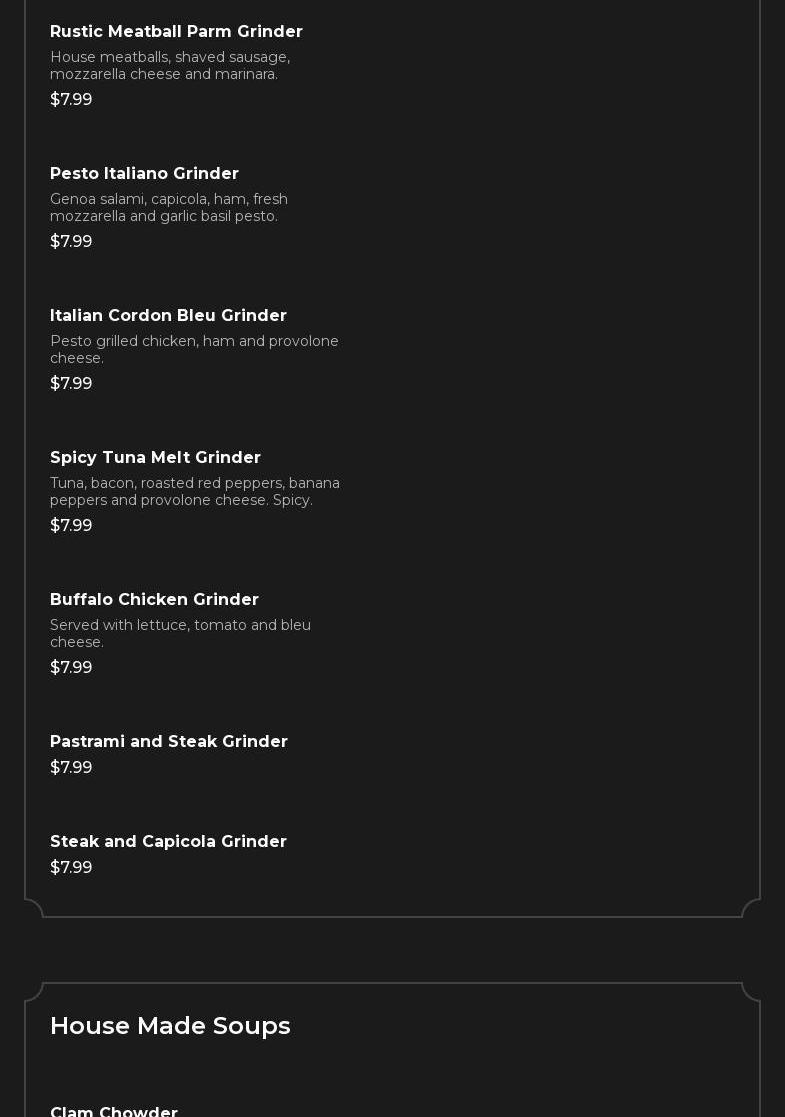 Rustic Meatball Parm Grinder

House meatballs, shaved sausage, mozzarella cheese and marinara.

$7.99

Pesto Italiano Grinder

Genoa salami, capicola, ham, fresh mozzarella and garlic basil pesto.

$7.99

Italian Cordon Bleu Grinder

Pesto grilled chicken, ham and provolone cheese.

$7.99

Spicy Tuna Melt Grinder

Tuna, bacon, roasted red peppers, banana peppers and provolone cheese. Spicy.

$7.99

Buffalo Chicken Grinder

Served with lettuce, tomato and bleu cheese.

$7.99

Pastrami and Steak Grinder

$7.99

Steak and Capicola Grinder

$7.99

House Made Soups

Clam Chowder